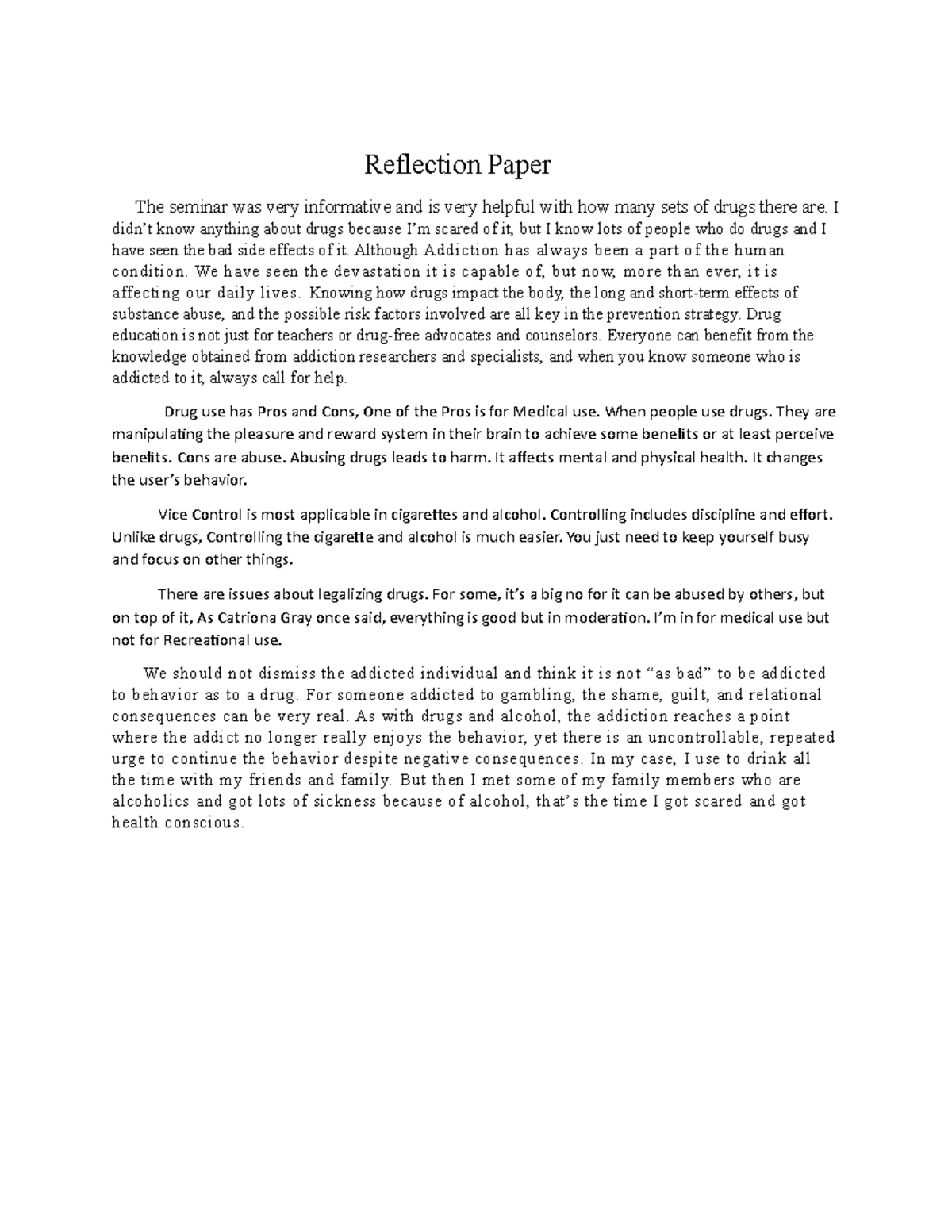 Reflection Paper

The seminar was very informative and is very helpful with how many sets of drugs there are. I didn't know anything about drugs because I'm scared of it, but I know lots of people who do drugs and I have seen the bad side effects of it. Although Addiction has always been a part of the human condition. We have seen the devastation it is capable of, but now, more than ever, it is affecting our daily lives. Knowing how drugs impact the body, the long and short-term effects of substance abuse, and the possible risk factors involved are all key in the prevention strategy. Drug education is not just for teachers or drug-free advocates and counselors. Everyone can benefit from the knowledge obtained from addiction researchers and specialists, and when you know someone who is addicted to it, always call for help.

Drug use has Pros and Cons, One of the Pros is for Medical use. When people use drugs. They are manipulating the pleasure and reward system in their brain to achieve some benefits or at least perceive benefits. Cons are abuse. Abusing drugs leads to harm. It affects mental and physical health. It changes the user's behavior.

Vice Control is most applicable in cigarettes and alcohol. Controlling includes discipline and effort. Unlike drugs, Controlling the cigarette and alcohol is much easier. You just need to keep yourself busy and focus on other things.

There are issues about legalizing drugs. For some, it's a big no for it can be abused by others, but on top of it, As Catriona Gray once said, everything is good but in moderation. I'm in for medical use but not for Recreational use.

We should not dismiss the addicted individual and think it is not "as bad" to be addicted to behavior as to a drug. For someone addicted to gambling, the shame, guilt, and relational consequences can be very real. As with drugs and alcohol, the addiction reaches a point where the addict no longer really enjoys the behavior, yet there is an uncontrollable, repeated urge to continue the behavior despite negative consequences. In my case, I use to drink all the time with my friends and family. But then I met some of my family members who are alcoholics and got lots of sickness because of alcohol, that's the time I got scared and got health conscious.